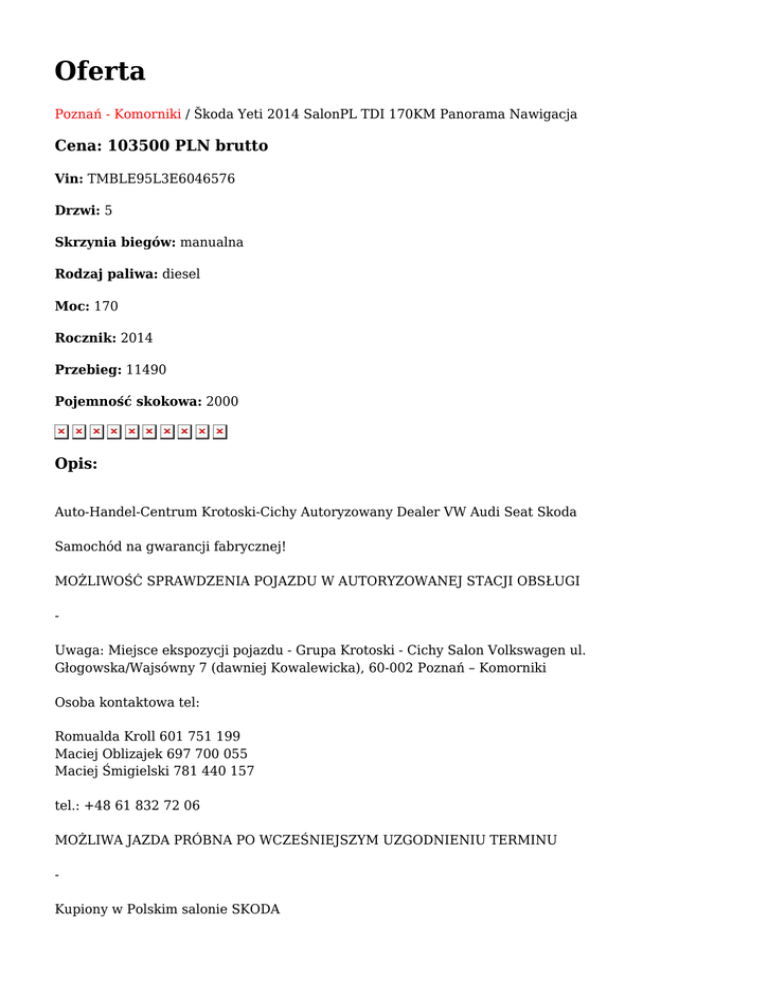 Oferta

Poznań - Komorniki / Škoda Yeti 2014 SalonPL TDI 170KM Panorama Nawigacja

Cena: 103500 PLN brutto

Vin: TMBLE95L3E6046576

Drzwi: 5

Skrzynia biegów: manualna

Rodzaj paliwa: diesel

Moc: 170

Rocznik: 2014

Przebieg: 11490

Pojemność skokowa: 2000

Opis:

Auto-Handel-Centrum Krotoski-Cichy Autoryzowany Dealer VW Audi Seat Skoda

Samochód na gwarancji fabrycznej!

MOŻLIWOŚĆ SPRAWDZENIA POJAZDU W AUTORYZOWANEJ STACJI OBSŁUGI

-

Uwaga: Miejsce ekspozycji pojazdu - Grupa Krotoski - Cichy Salon Volkswagen ul. Głogowska/Wajsówny 7 (dawniej Kowalewicka), 60-002 Poznań – Komorniki

Osoba kontaktowa tel:

Romualda Kroll 601 751 199
Maciej Oblizajek 697 700 055
Maciej Śmigielski 781 440 157

tel.: +48 61 832 72 06

MOŻLIWA JAZDA PRÓBNA PO WCZEŚNIEJSZYM UZGODNIENIU TERMINU

-

Kupiony w Polskim salonie SKODA